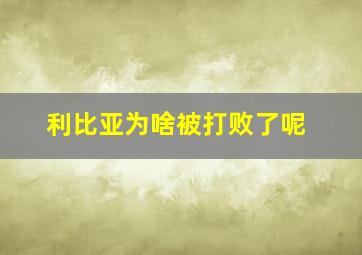 利比亚为啥被打败了呢